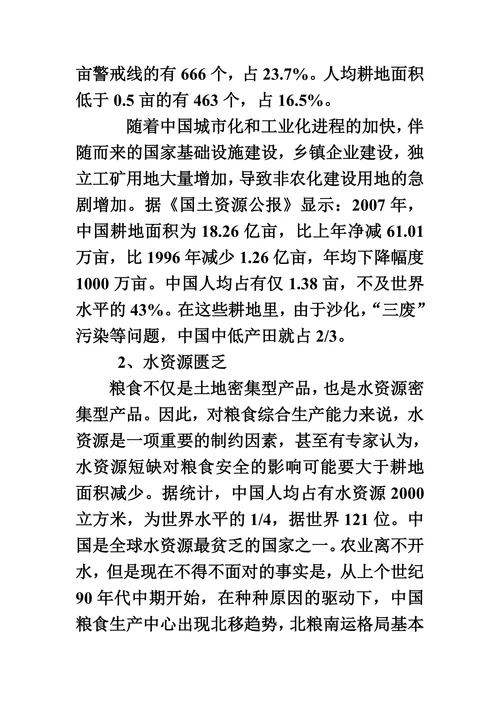 亩警戒线的有 666 个，占 23.7%。人均耕地面积低于 0.5 亩的有 463 个，占 16.5%。

随着中国城市化和工业化进程的加快，伴随而来的国家基础设施建设，乡镇企业建设，独立工矿用地大量增加，导致非农化建设用地的急剧增加。据《国土资源公报》显示：2007 年，中国耕地面积为 18.26 亿亩，比上年净减 61.01 万亩，比 1996 年减少 1.26 亿亩，年均下降幅度 1000 万亩。中国人均占有仅 1.38 亩，不及世界水平的 43%。在这些耕地里，由于沙化，“三废”污染等问题，中国中低产田就占 2/3。

2、水资源匮乏

粮食不仅是土地密集型产品，也是水资源密集型产品。因此，对粮食综合生产能力来说，水资源是一项重要的制约因素，甚至有专家认为，水资源短缺对粮食安全的影响可能要大于耕地面积减少。据统计，中国人均占有水资源 2000 立方米，为世界水平的 1/4，据世界 121 位。中国是全球水资源最贫乏的国家之一。农业离不开水，但是现在不得不面对的事实是，从上个世纪 90 年代中期开始，在种种原因的驱动下，中国粮食生产中心出现北移趋势，北粮南运格局基本